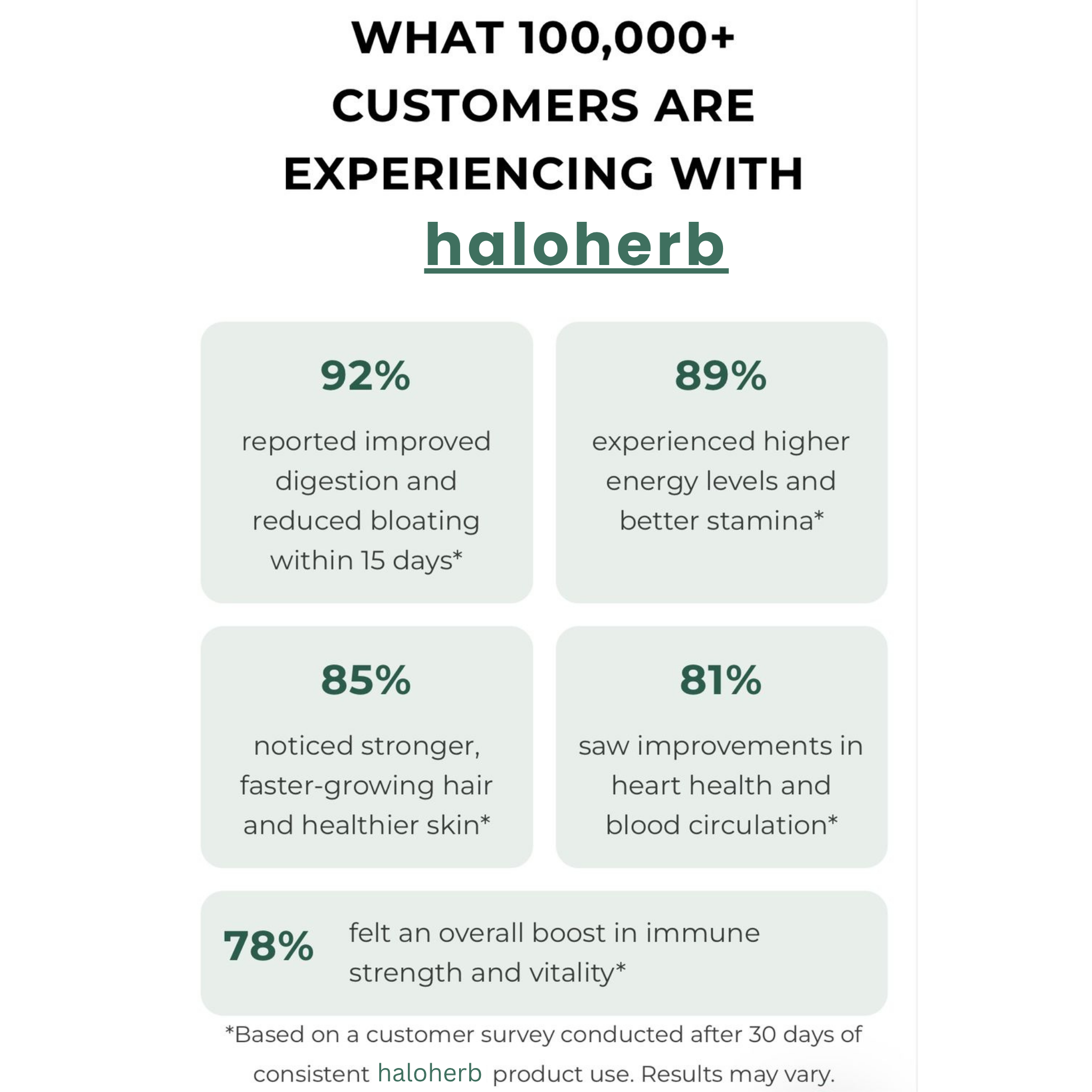 WHAT 100,000+ CUSTOMERS ARE EXPERIENCING WITH haloherb

92%

reported improved digestion and reduced bloating within 15 days*

89%

experienced higher energy levels and better stamina*

85%

noticed stronger, faster-growing hair and healthier skin*

81%

saw improvements in heart health and blood circulation*

78%

felt an overall boost in immune strength and vitality*

*Based on a customer survey conducted after 30 days of consistent haloherb product use. Results may vary.